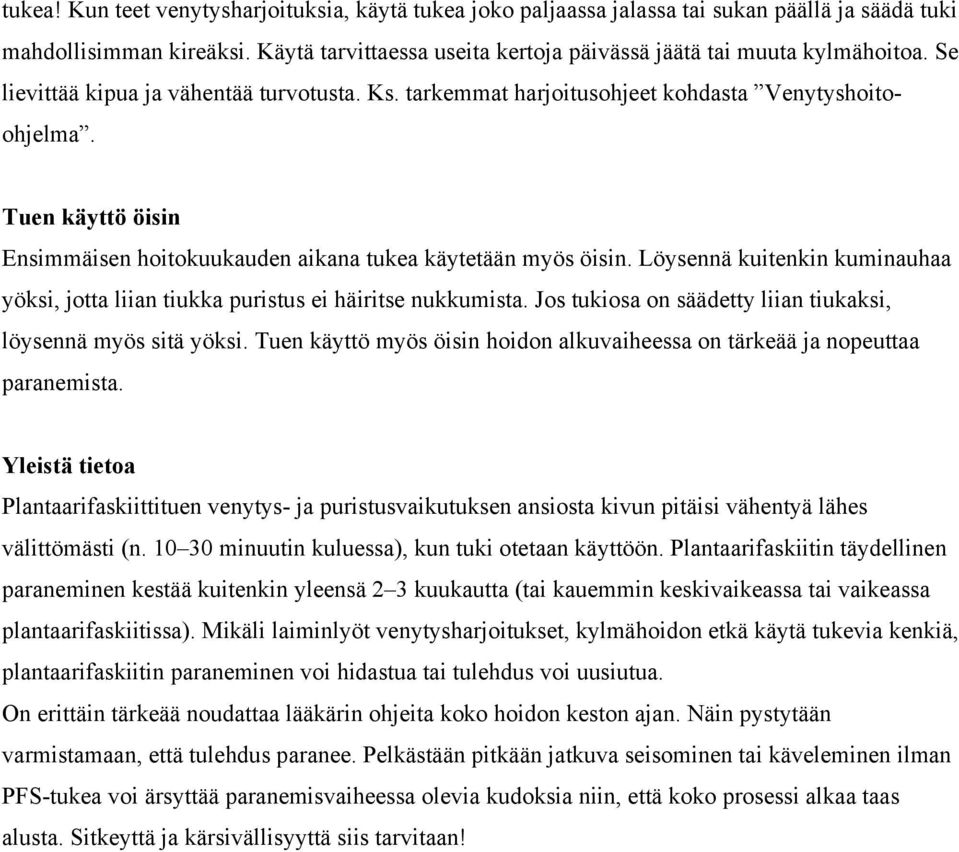 tukea! Kun teet venytysharjoituksia, käytä tukea joko paljaassa jalassa tai sukan päällä ja säädä tuki mahdollisimman kireäksi. Käytä tarvittaessa useita kertoja päivässä jäätä tai muuta kylmähoitoa. Se lievittää kipua ja vähentää turvotusta. Ks. tarkemmat harjoitusohjeet kohdasta ”Venytyshoito-ohjelma”.

Tuen käyttö öisin

Ensimmäisen hoitokuukauden aikana tukea käytetään myös öisin. Löysennä kuitenkin kuminauhaa yöksi, jotta liian tiukka puristus ei häiritse nukkumista. Jos tukiosa on säädetty liian tiukaksi, löysennä myös sitä yöksi. Tuen käyttö myös öisin hoidon alkuvaiheessa on tärkeää ja nopeuttaa paranemista.

Yleistä tietoa

Plantaarifaskiittituen venytys- ja puristusvaikutuksen ansiosta kivun pitäisi vähentyä lähes välittömästi (n. 10–30 minuutin kuluessa), kun tuki otetaan käyttöön. Plantaarifaskiitin täydellinen paraneminen kestää kuitenkin yleensä 2–3 kuukautta (tai kauemmin keskivaikeassa tai vaikeassa plantaarifaskiitissa). Mikäli laiminlyöt venytysharjoitukset, kylmähoidon etkä käytä tukevia kenkiä, plantaarifaskiitin paraneminen voi hidastua tai tulehdus voi uusiutua.
On erittäin tärkeää noudattaa lääkärin ohjeita koko hoidon keston ajan. Näin pystytään varmistamaan, että tulehdus paranee. Pelkästään pitkään jatkuva seisominen tai käveleminen ilman PFS-tukea voi ärsyttää paranemisvaiheessa olevia kudoksia niin, että koko prosessi alkaa taas alusta. Sitkeyttä ja kärsivällisyyttä siis tarvitaan!